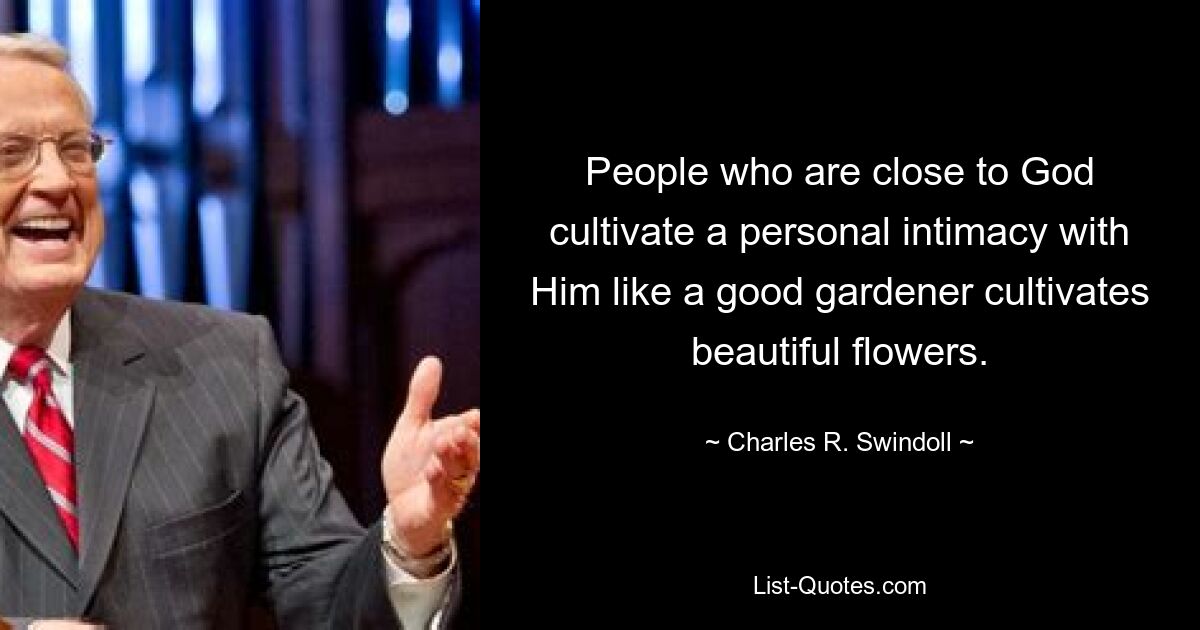 People who are close to God cultivate a personal intimacy with Him like a good gardener cultivates beautiful flowers.

~ Charles R. Swindoll ~

List-Quotes.com